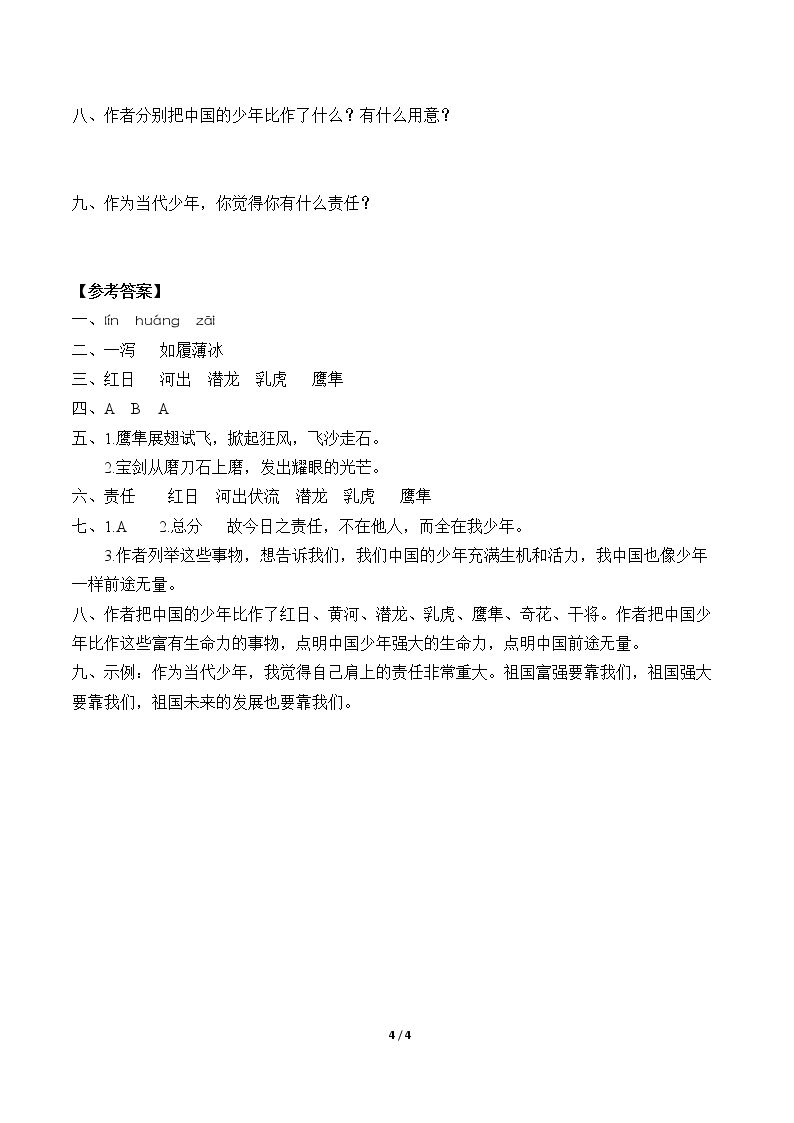 八、作者分别把中国的少年比作了什么？有什么用意？

九、作为当代少年，你觉得你有什么责任？

【参考答案】

一、lín huáng zāi

二、一泻 如履薄冰

三、红日 河出 潜龙 乳虎 鹰隼

四、A B A

五、1.鹰隼展翅试飞，掀起狂风，飞沙走石。

2.宝剑从磨刀石上磨，发出耀眼的光芒。

六、责任 红日 河出伏流 潜龙 乳虎 鹰隼

七、1.A 2.总分 故今日之责任，不在他人，而全在我少年。

3.作者列举这些事物，想告诉我们，我们中国的少年充满生机和活力，我中国也像少年一样前途无量。

八、作者把中国的少年比作了红日、黄河、潜龙、乳虎、鹰隼、奇花、干将。作者把中国少年比作这些富有生命力的事物，点明中国少年强大的生命力，点明中国前途无量。

九、示例：作为当代少年，我觉得自己肩上的责任非常重大。祖国富强要靠我们，祖国强大要靠我们，祖国未来的发展也要靠我们。

4 / 4